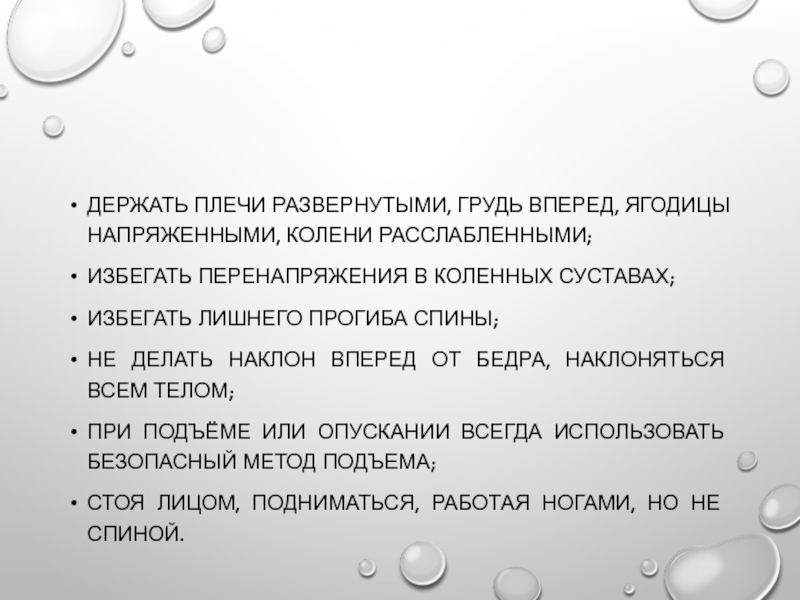 • ДЕРЖАТЬ ПЛЕЧИ РАЗВЕРНУТЫМИ, ГРУДЬ ВПЕРЕД, ЯГОДИЦЫ НАПРЯЖЕННЫМИ, КОЛЕНИ РАССЛАБЛЕННЫМИ;

• ИЗБЕГАТЬ ПЕРЕНАПРЯЖЕНИЯ В КОЛЕННЫХ СУСТАВАХ;

• ИЗБЕГАТЬ ЛИШНЕГО ПРОГИБА СПИНЫ;

• НЕ ДЕЛАТЬ НАКЛОН ВПЕРЕД ОТ БЕДРА, НАКЛОНЯТЬСЯ ВСЕМ ТЕЛОМ;

• ПРИ ПОДЪЁМЕ ИЛИ ОПУСКАНИИ ВСЕГДА ИСПОЛЬЗОВАТЬ БЕЗОПАСНЫЙ МЕТОД ПОДЪЕМА;

• СТОЯ ЛИЦОМ, ПОДНИМАТЬСЯ, РАБОТАЯ НОГАМИ, НО НЕ СПИНОЙ.